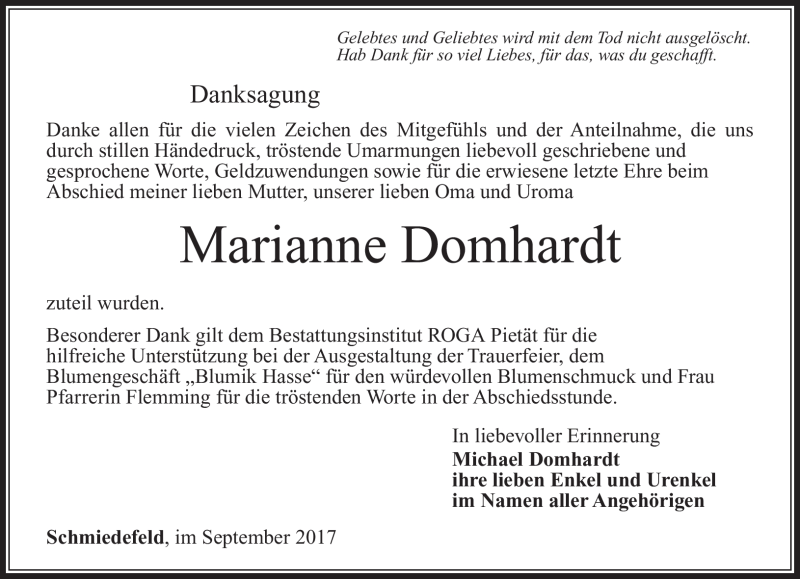 Gelebtes und Geliebtes wird mit dem Tod nicht ausgelöscht.
Hab Dank für so viel Liebes, für das, was du geschafft.

Danksagung

Danke allen für die vielen Zeichen des Mitgefühls und der Anteilnahme, die uns durch stillen Händedruck, tröstende Umarmungen liebevoll geschriebene und gesprochene Worte, Geldzuwendungen sowie für die erwiesene letzte Ehre beim Abschied meiner lieben Mutter, unserer lieben Oma und Uroma

Marianne Domhardt

zuteil wurden.

Besonderer Dank gilt dem Bestattungsinstitut ROGA Pietät für die hilfreiche Unterstützung bei der Ausgestaltung der Trauerfeier, dem Blumengeschäft „Blumik Hasse“ für den würdevollen Blumenschmuck und Frau Pfarrerin Flemming für die tröstenden Worte in der Abschiedsstunde.

In liebevoller Erinnerung
Michael Domhardt
ihre lieben Enkel und Urenkel
im Namen aller Angehörigen

Schmiedefeld, im September 2017